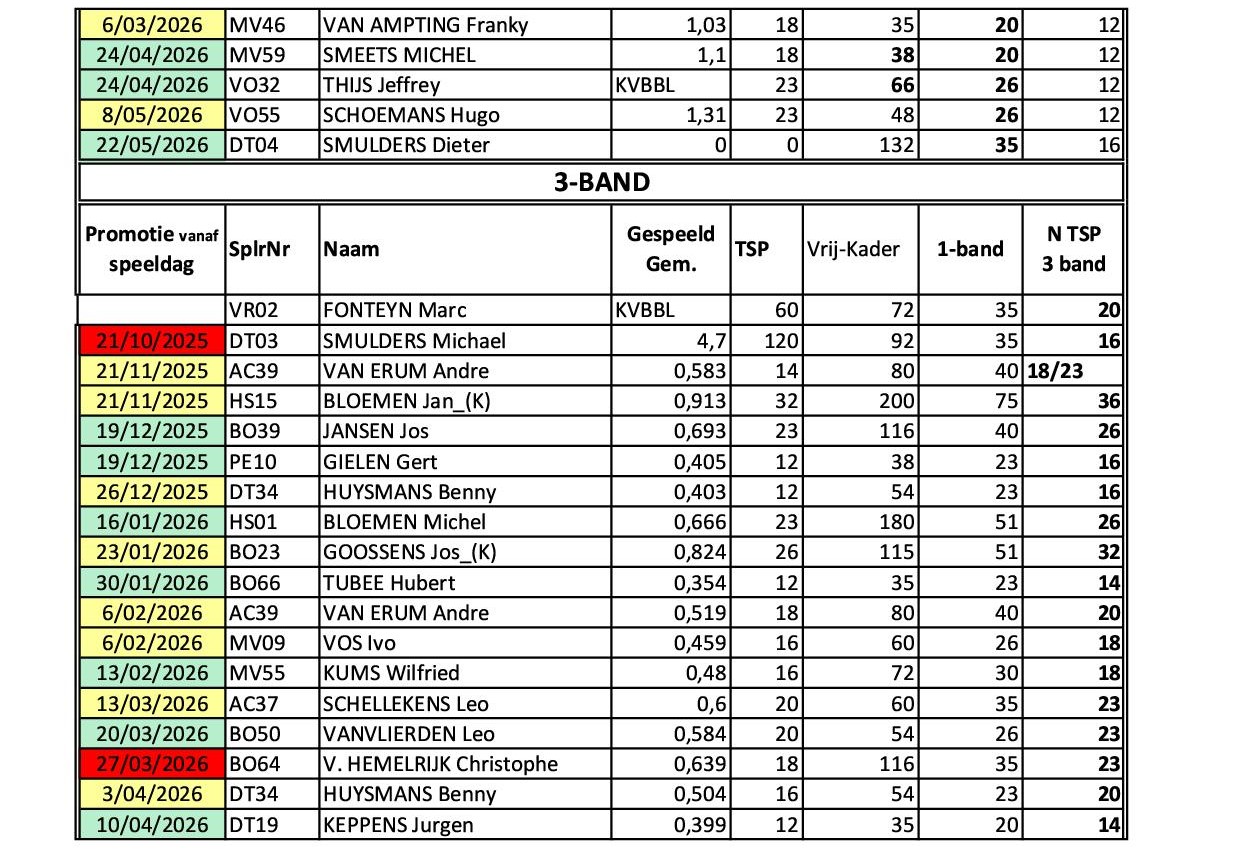 | 6/03/2026 | MV46 | VAN AMPTING Franky | 1,03 | 18 | 35 | 20 | 12 |
|---|---|---|---|---|---|---|---|
| 24/04/2026 | MV59 | SMEETS MICHEL | 1,1 | 18 | 38 | 20 | 12 |
| 24/04/2026 | VO32 | THIJS Jeffrey | KVBBL | 23 | 66 | 26 | 12 |
| 8/05/2026 | VO55 | SCHOEMANS Hugo | 1,31 | 23 | 48 | 26 | 12 |
| 22/05/2026 | DT04 | SMULDERS Dieter | 0 | 0 | 132 | 35 | 16 |

3-BAND

| Promotie vanaf speeldag | SplrNr | Naam | Gespeeld Gem. | TSP | Vrij-Kader | 1-band | N TSP 3 band |
|---|---|---|---|---|---|---|---|
| | VR02 | FONTEYN Marc | KVBBL | 60 | 72 | 35 | 20 |
| 21/10/2025 | DT03 | SMULDERS Michael | 4,7 | 120 | 92 | 35 | 16 |
| 21/11/2025 | AC39 | VAN ERUM Andre | 0,583 | 14 | 80 | 40 | 18/23 |
| 21/11/2025 | HS15 | BLOEMEN Jan_(K) | 0,913 | 32 | 200 | 75 | 36 |
| 19/12/2025 | BO39 | JANSEN Jos | 0,693 | 23 | 116 | 40 | 26 |
| 19/12/2025 | PE10 | GIELEN Gert | 0,405 | 12 | 38 | 23 | 16 |
| 26/12/2025 | DT34 | HUYSMANS Benny | 0,403 | 12 | 54 | 23 | 16 |
| 16/01/2026 | HS01 | BLOEMEN Michel | 0,666 | 23 | 180 | 51 | 26 |
| 23/01/2026 | BO23 | GOOSSENS Jos_(K) | 0,824 | 26 | 115 | 51 | 32 |
| 30/01/2026 | BO66 | TUBEE Hubert | 0,354 | 12 | 35 | 23 | 14 |
| 6/02/2026 | AC39 | VAN ERUM Andre | 0,519 | 18 | 80 | 40 | 20 |
| 6/02/2026 | MV09 | VOS Ivo | 0,459 | 16 | 60 | 26 | 18 |
| 13/02/2026 | MV55 | KUMS Wilfried | 0,48 | 16 | 72 | 30 | 18 |
| 13/03/2026 | AC37 | SCHELLEKENS Leo | 0,6 | 20 | 60 | 35 | 23 |
| 20/03/2026 | BO50 | VANVLIERDEN Leo | 0,584 | 20 | 54 | 26 | 23 |
| 27/03/2026 | BO64 | V. HEMELRIJK Christophe | 0,639 | 18 | 116 | 35 | 23 |
| 3/04/2026 | DT34 | HUYSMANS Benny | 0,504 | 16 | 54 | 23 | 20 |
| 10/04/2026 | DT19 | KEPPENS Jurgen | 0,399 | 12 | 35 | 20 | 14 |